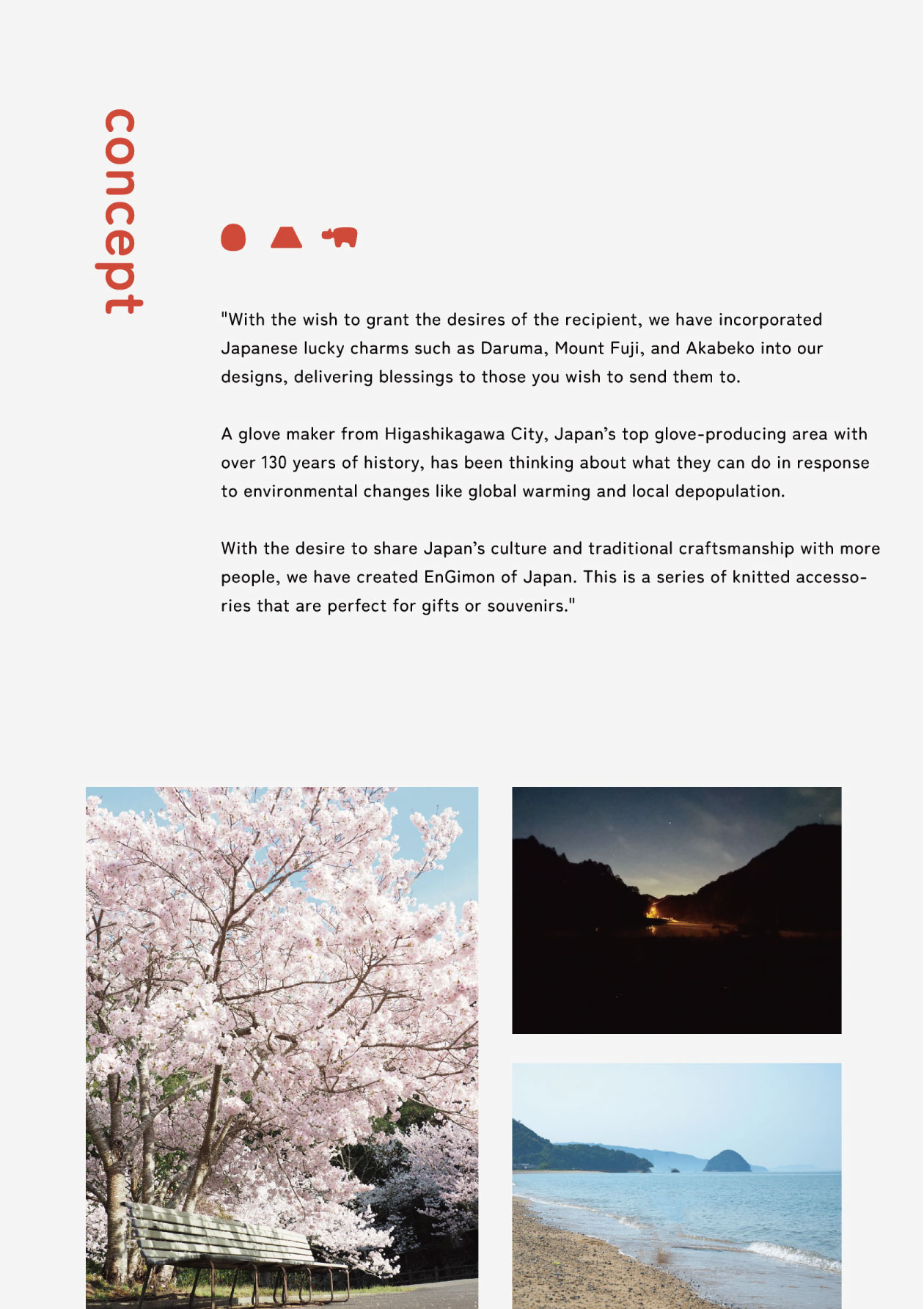 concept

"With the wish to grant the desires of the recipient, we have incorporated Japanese lucky charms such as Daruma, Mount Fuji, and Akabeko into our designs, delivering blessings to those you wish to send them to.

A glove maker from Higashikagawa City, Japan's top glove-producing area with over 130 years of history, has been thinking about what they can do in response to environmental changes like global warming and local depopulation.

With the desire to share Japan's culture and traditional craftsmanship with more people, we have created EnGimon of Japan. This is a series of knitted accessories that are perfect for gifts or souvenirs."